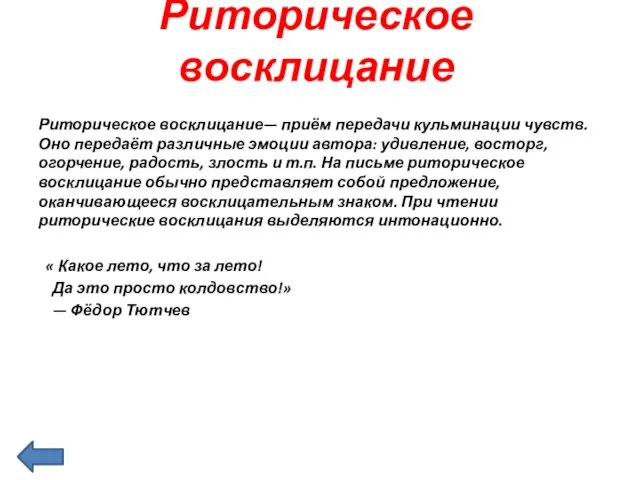 Риторическое восклицание

Риторическое восклицание— приём передачи кульминации чувств. Оно передаёт различные эмоции автора: удивление, восторг, огорчение, радость, злость и т.п. На письме риторическое восклицание обычно представляет собой предложение, оканчивающееся восклицательным знаком. При чтении риторические восклицания выделяются интонационно.

« Какое лето, что за лето!
Да это просто колдовство!»
— Фёдор Тютчев